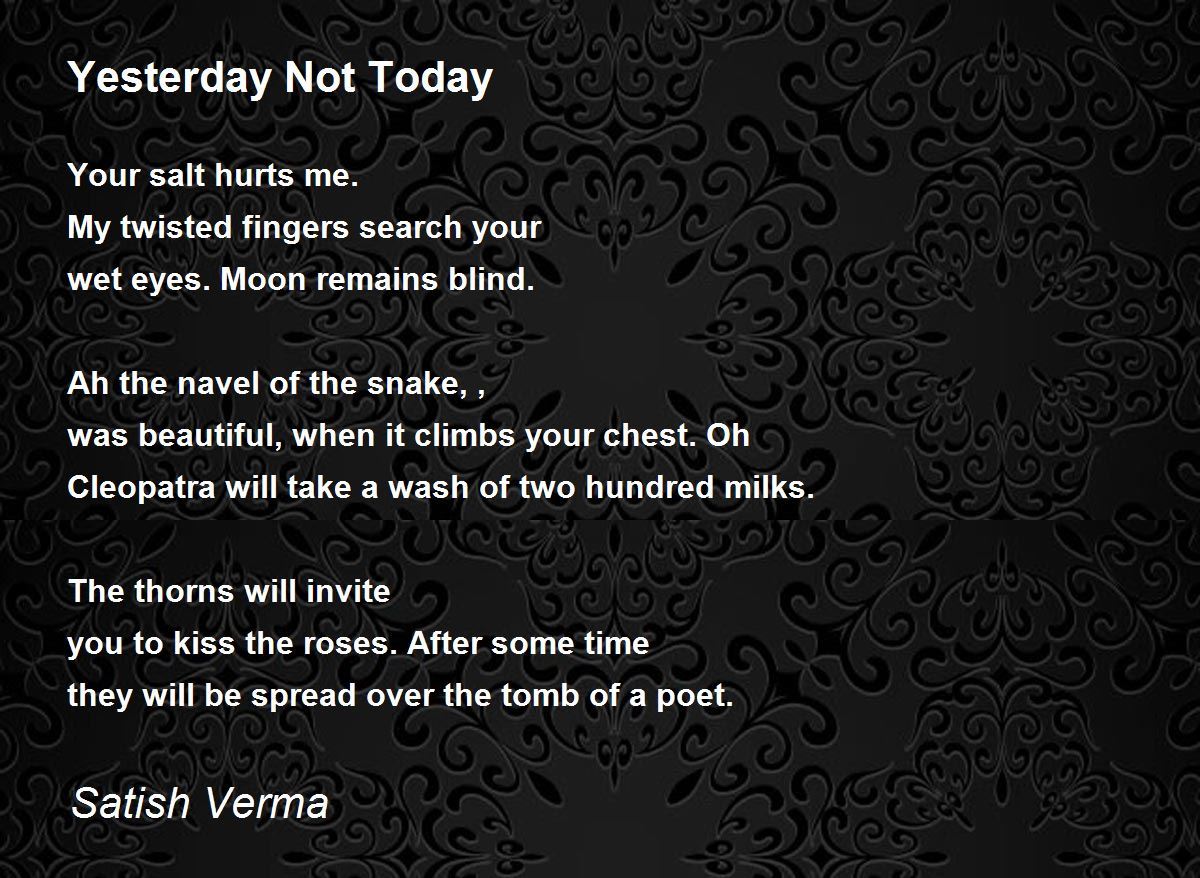 Yesterday Not Today

Your salt hurts me.
My twisted fingers search your
wet eyes. Moon remains blind.

Ah the navel of the snake, ,
was beautiful, when it climbs your chest. Oh
Cleopatra will take a wash of two hundred milks.

The thorns will invite
you to kiss the roses. After some time
they will be spread over the tomb of a poet.

Satish Verma